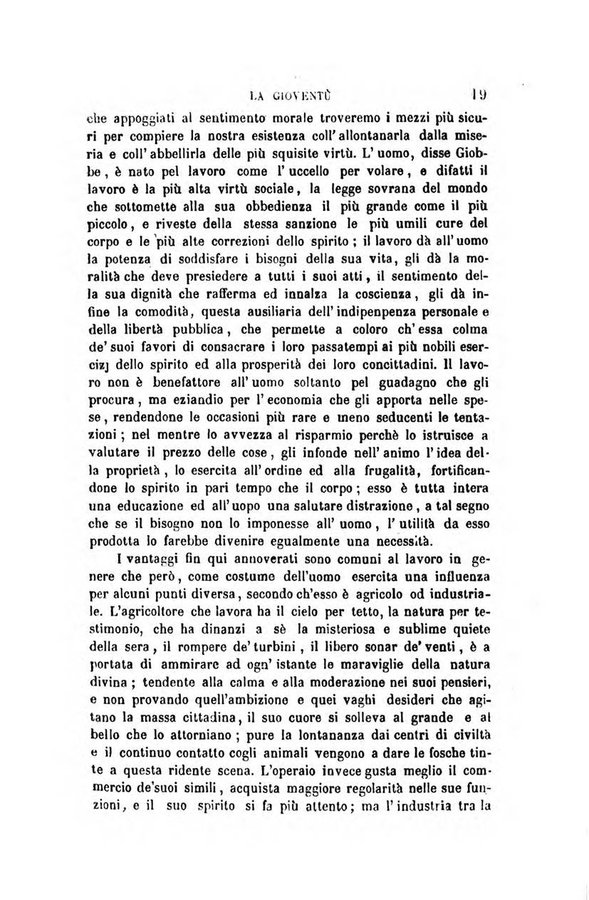 LA GIOVENTÙ 19

che appoggiati al sentimento morale troveremo i mezzi più sicuri per compiere la nostra esistenza coll'allontanarla dalla miseria e coll'abbellirla delle più squisite virtù. L'uomo, disse Giobbe, è nato pel lavoro come l'uccello per volare, e difatti il lavoro è la più alta virtù sociale, la legge sovrana del mondo che sottomette alla sua obbedienza il più grande come il più piccolo, e riveste della stessa sanzione le più umili cure del corpo e le più alte correzioni dello spirito; il lavoro dà all'uomo la potenza di soddisfare i bisogni della sua vita, gli dà la moralità che deve presiedere a tutti i suoi atti, il sentimento della sua dignità che rafferma ed innalza la coscienza, gli dà infine la comodità, questa ausiliaria dell'indipenpenza personale e della libertà pubblica, che permette a coloro ch'essa colma de'suoi favori di consacrare i loro passatempi ai più nobili esercizj dello spirito ed alla prosperità dei loro concittadini. Il lavoro non è benefattore all'uomo soltanto pel guadagno che gli procura, ma eziandio per l'economia che gli apporta nelle spese, rendendone le occasioni più rare e meno seducenti le tentazioni; nel mentre lo avvezza al risparmio perchè lo istruisce a valutare il prezzo delle cose, gli infonde nell'animo l'idea della proprietà, lo esercita all'ordine ed alla frugalità, fortificandone lo spirito in pari tempo che il corpo; esso è tutta intera una educazione ed all'uopo una salutare distrazione, a tal segno che se il bisogno non lo imponesse all'uomo, l'utilità da esso prodotta lo farebbe divenire egualmente una necessità.

I vantaggi fin qui annoverati sono comuni al lavoro in genere che però, come costume dell'uomo esercita una influenza per alcuni punti diversa, secondo ch'esso è agricolo od industriale. L'agricoltore che lavora ha il cielo per tetto, la natura per testimonio, che ha dinanzi a sè la misteriosa e sublime quiete della sera, il rompere de'turbini, il libero sonar de'venti, è a portata di ammirare ad ogn'istante le maraviglie della natura divina; tendente alla calma e alla moderazione nei suoi pensieri, e non provando quell'ambizione e quei vaghi desideri che agitano la massa cittadina, il suo cuore si solleva al grande e al bello che lo attorniano; pure la lontananza dai centri di civiltà e il continuo contatto cogli animali vengono a dare le fosche tinte a questa ridente scena. L'operaio invece gusta meglio il commercio de'suoi simili, acquista maggiore regolarità nelle sue funzioni, e il suo spirito si fa più attento; ma l'industria tra la